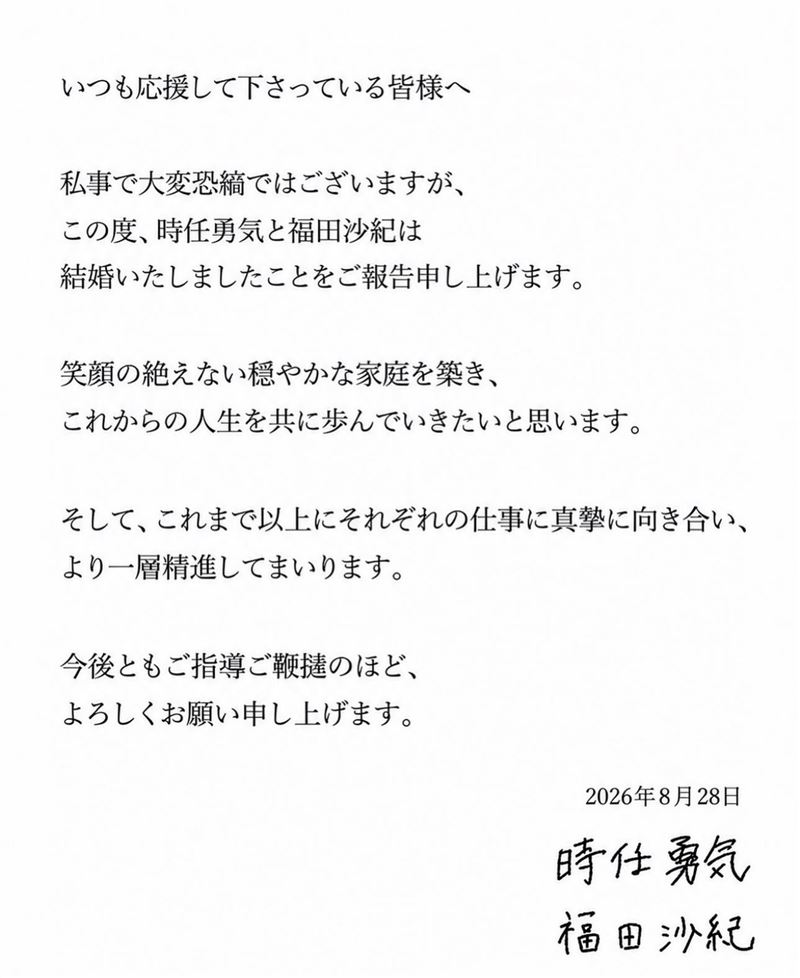 いつも応援して下さっている皆様へ

私事で大変恐縮ではございますが、
この度、時任勇気と福田沙紀は
結婚いたしましたことをご報告申し上げます。

笑顔の絶えない穏やかな家庭を築き、
これからの人生を共に歩んでいきたいと思います。

そして、これまで以上にそれぞれの仕事に真摯に向き合い、
より一層精進してまいります。

今後ともご指導ご鞭撻のほど、
よろしくお願い申し上げます。

2026年8月28日

時任勇気
福田沙紀